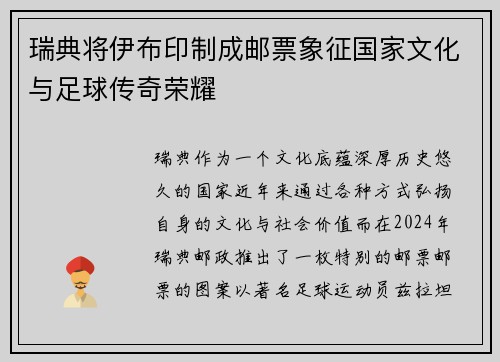 瑞典将伊布印制成邮票象征国家文化与足球传奇荣耀

瑞典作为一个文化底蕴深厚历史悠久的国家近年来通过各种方式弘扬自身的文化与社会价值而在2024年瑞典邮政推出了一枚特别的邮票邮票的图案以著名足球运动员兹拉坦